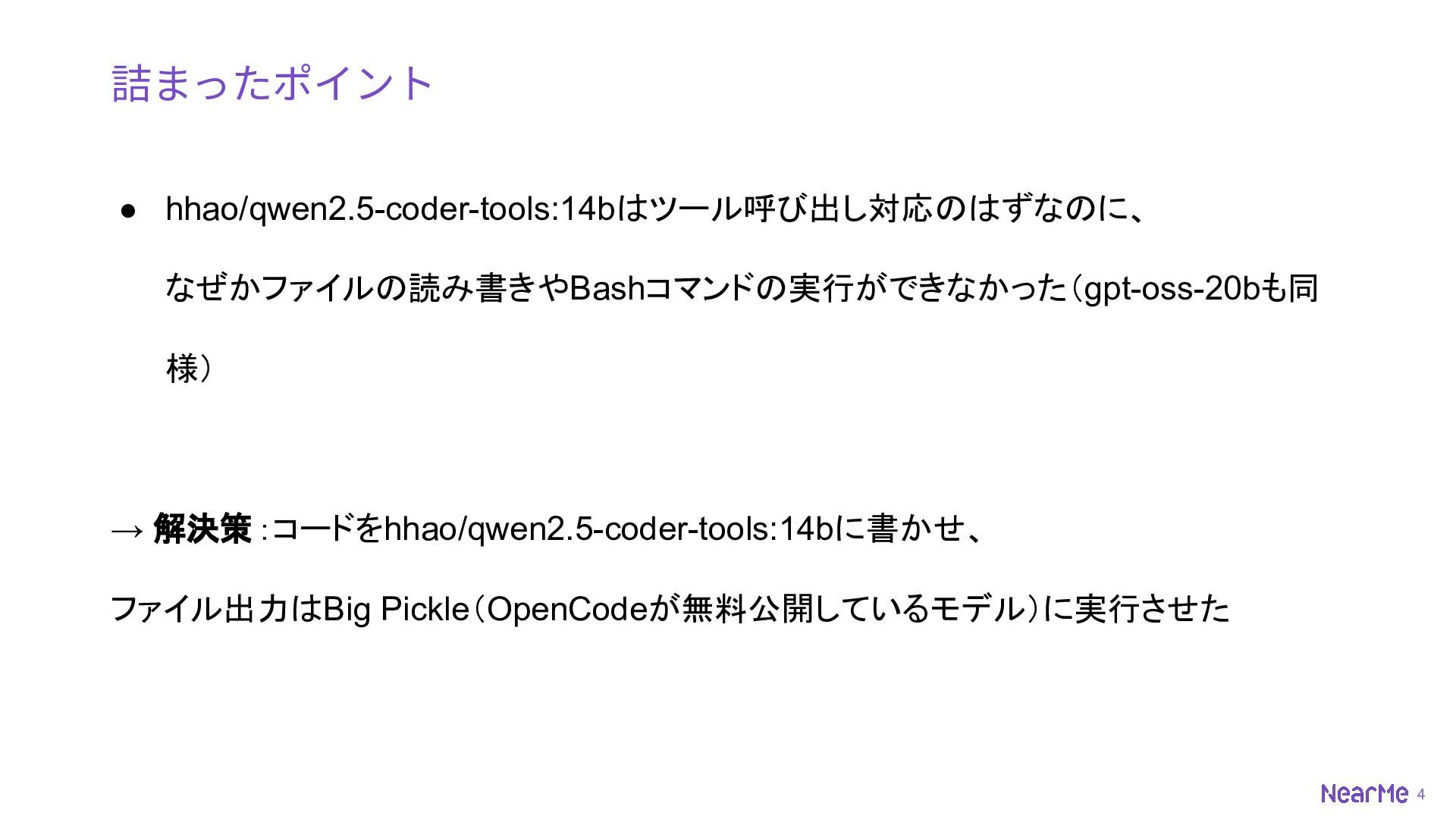 詰まったポイント

• hhao/qwen2.5-coder-tools:14bはツール呼び出し対応のはずなのに、なぜかファイルの読み書きやBashコマンドの実行ができなかった（gpt-oss-20bも同様）

→ 解決策：コードをhhao/qwen2.5-coder-tools:14bに書かせ、

ファイル出力はBig Pickle（OpenCodeが無料公開しているモデル）に実行させた

NearMe 4